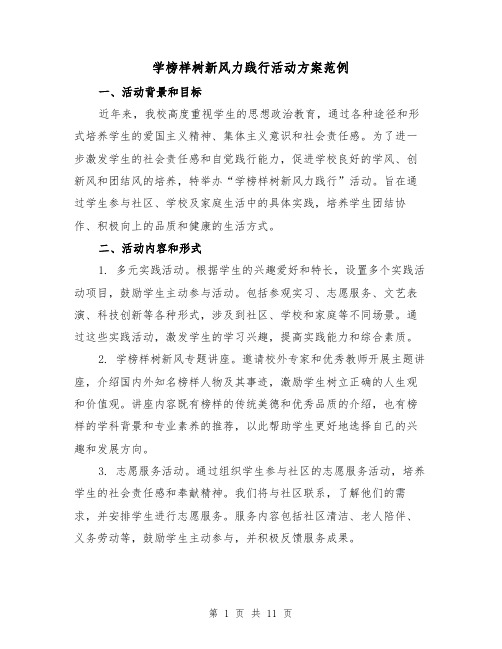 学榜样树新风力践行活动方案范例

一、活动背景和目标

近年来，我校高度重视学生的思想政治教育，通过各种途径和形式培养学生的爱国主义精神、集体主义意识和社会责任感。为了进一步激发学生的社会责任感和自觉践行能力，促进学校良好的学风、创新风和团结风的培养，特举办“学榜样树新风力践行”活动。旨在通过学生参与社区、学校及家庭生活中的具体实践，培养学生团结协作、积极向上的品质和健康的生活方式。

二、活动内容和形式

1. 多元实践活动。根据学生的兴趣爱好和特长，设置多个实践活动项目，鼓励学生主动参与活动。包括参观实习、志愿服务、文艺表演、科技创新等各种形式，涉及到社区、学校和家庭等不同场景。通过这些实践活动，激发学生的学习兴趣，提高实践能力和综合素质。

2. 学榜样树新风专题讲座。邀请校外专家和优秀教师开展主题讲座，介绍国内外知名榜样人物及其事迹，激励学生树立正确的人生观和价值观。讲座内容既有榜样的传统美德和优秀品质的介绍，也有榜样的学科背景和专业素养的推荐，以此帮助学生更好地选择自己的兴趣和发展方向。

3. 志愿服务活动。通过组织学生参与社区的志愿服务活动，培养学生的社会责任感和奉献精神。我们将与社区联系，了解他们的需求，并安排学生进行志愿服务。服务内容包括社区清洁、老人陪伴、义务劳动等，鼓励学生主动参与，并积极反馈服务成果。

第 1 页 共 11 页